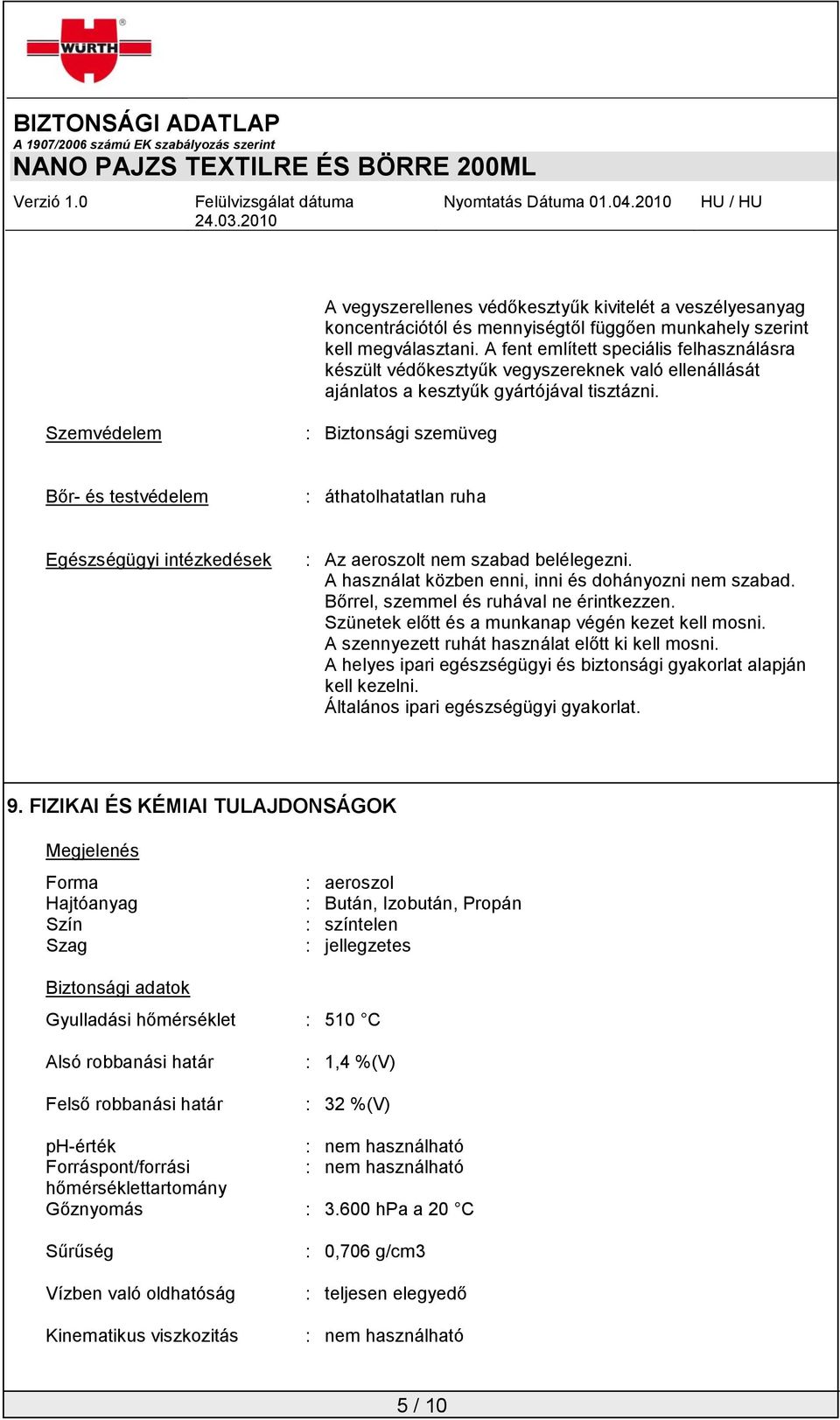 WÜRTH

BIZTONSÁGI ADATLAP
A 1907/2006 számú EK szabályozás szerint
NANO PAJZS TEXTILRE ÉS BÖRRE 200ML

Verzió 1.0 Felülvizsgálat dátuma 24.03.2010 Nyomtatás Dátuma 01.04.2010 HU / HU

A vegyszerellenes védőkesztyűk kivitelét a veszélyesanyag koncentrációtól és mennyiségtől függően munkahely szerint kell megválasztani. A fent említett speciális felhasználásra készült védőkesztyűk vegyszereknek való ellenállását ajánlatos a kesztyűk gyártójával tisztázni.

Szemvédelem : Biztonsági szemüveg

Bőr- és testvédelem : áthatolhatatlan ruha

Egészségügyi intézkedések : Az aeroszolt nem szabad belélegezni.
A használat közben enni, inni és dohányozni nem szabad.
Bőrrel, szemmel és ruhával ne érintkezzen.
Szünetek előtt és a munkanap végén kezet kell mosni.
A szennyezett ruhát használat előtt ki kell mosni.
A helyes ipari egészségügyi és biztonsági gyakorlat alapján kell kezelni.
Általános ipari egészségügyi gyakorlat.

9. FIZIKAI ÉS KÉMIAI TULAJDONSÁGOK

Megjelenés

Forma : aeroszol
Hajtóanyag : Bután, Izobután, Propán
Szín : színtelen
Szag : jellegzetes

Biztonsági adatok

Gyulladási hőmérséklet : 510 °C

Alsó robbanási határ : 1,4 %(V)

Felső robbanási határ : 32 %(V)

pH-érték : nem használható
Forráspont/forrási hőmérséklettartomány : nem használható
Gőznyomás : 3.600 hPa a 20 °C

Sűrűség : 0,706 g/cm3

Vízben való oldhatóság : teljesen elegyedő

Kinematikus viszkozitás : nem használható

5 / 10